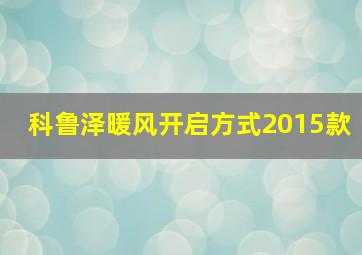 科鲁泽暖风开启方式2015款